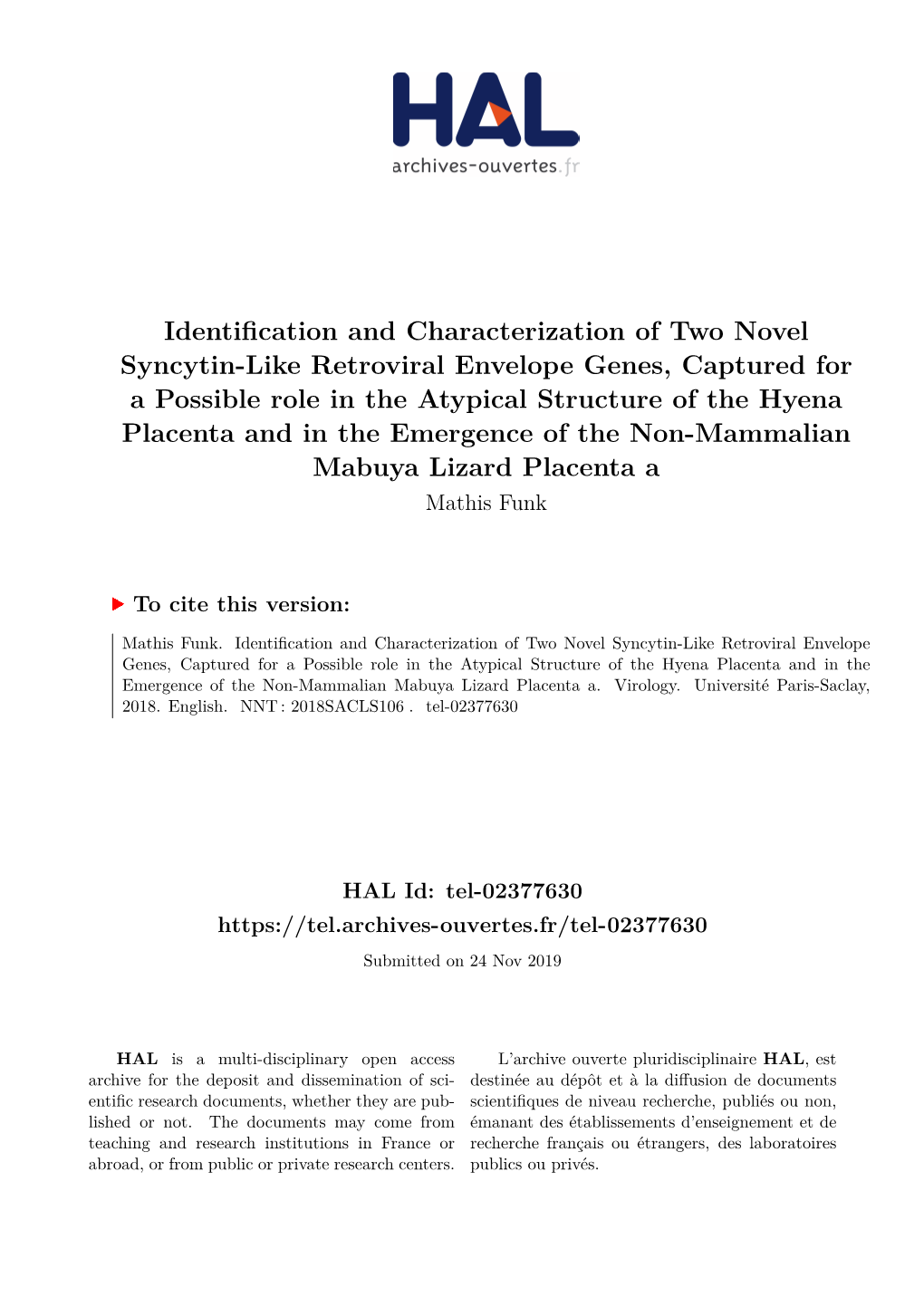 HAL
archives-ouvertes.fr

Identification and Characterization of Two Novel Syncytin-Like Retroviral Envelope Genes, Captured for a Possible role in the Atypical Structure of the Hyena Placenta and in the Emergence of the Non-Mammalian Mabuya Lizard Placenta a

Mathis Funk

To cite this version:

Mathis Funk. Identification and Characterization of Two Novel Syncytin-Like Retroviral Envelope Genes, Captured for a Possible role in the Atypical Structure of the Hyena Placenta and in the Emergence of the Non-Mammalian Mabuya Lizard Placenta a. Virology. Université Paris-Saclay, 2018. English. NNT : 2018SACLS106 . tel-02377630

HAL Id: tel-02377630
https://tel.archives-ouvertes.fr/tel-02377630

Submitted on 24 Nov 2019

HAL is a multi-disciplinary open access archive for the deposit and dissemination of scientific research documents, whether they are published or not. The documents may come from teaching and research institutions in France or abroad, or from public or private research centers.

L'archive ouverte pluridisciplinaire HAL, est destinée au dépôt et à la diffusion de documents scientifiques de niveau recherche, publiés ou non, émanant des établissements d'enseignement et de recherche français ou étrangers, des laboratoires publics ou privés.